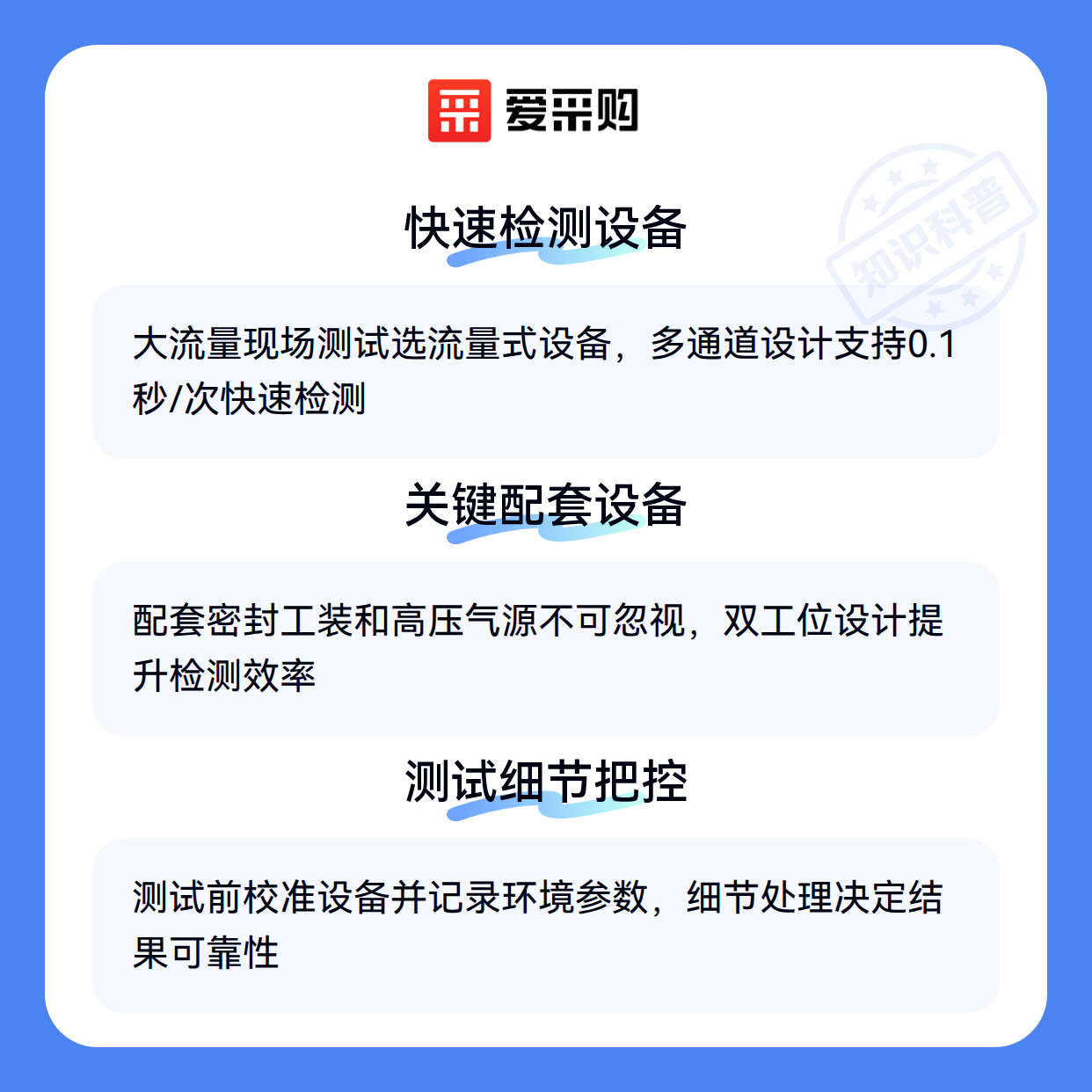 爱采购

快速检测设备

大流量现场测试选流量式设备，多通道设计支持0.1秒/次快速检测

关键配套设备

配套密封工装和高压气源不可忽视，双工位设计提升检测效率

测试细节把控

测试前校准设备并记录环境参数，细节处理决定结果可靠性

知识科普